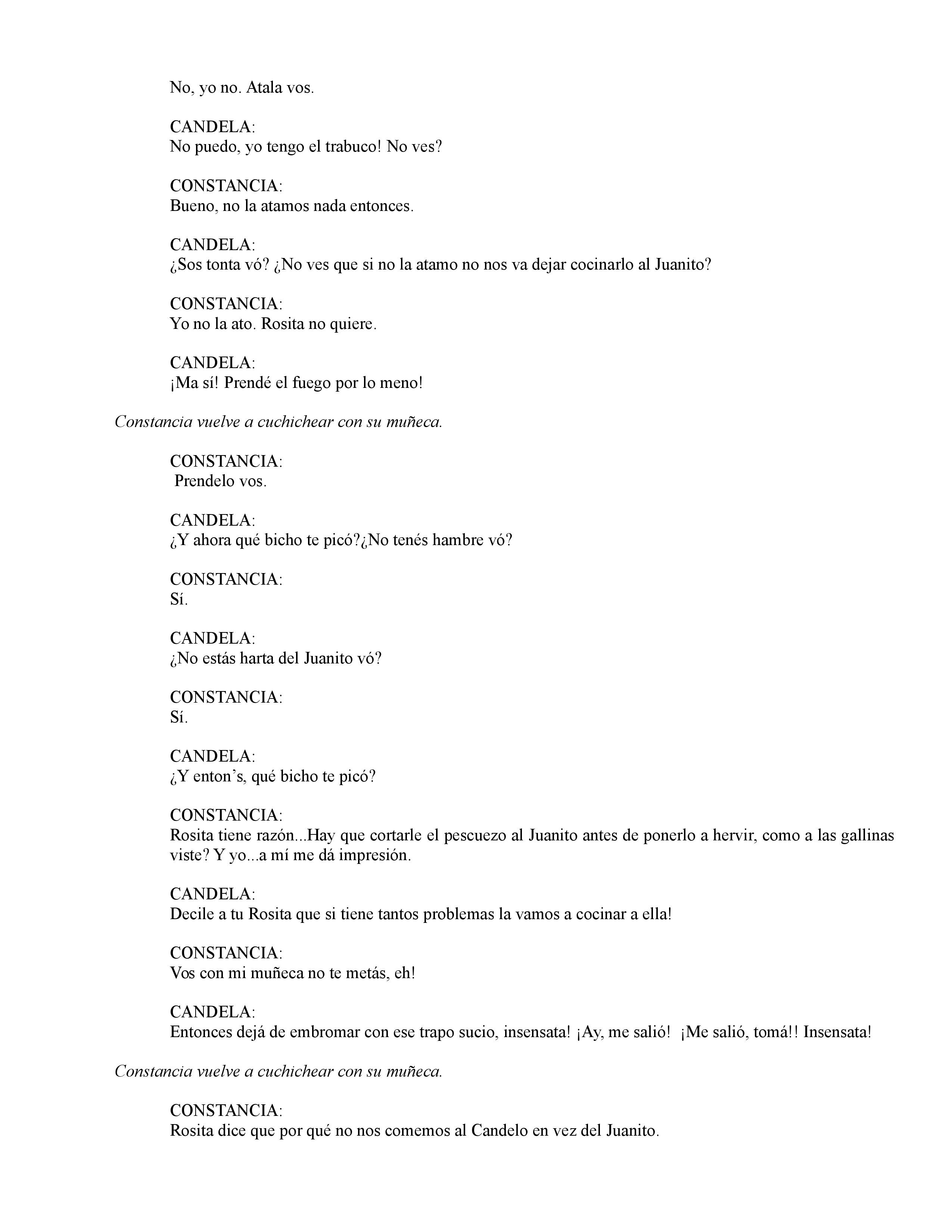 No, yo no. Atala vos.

CANDELA:
No puedo, yo tengo el trabuco! No ves?

CONSTANCIA:
Bueno, no la atamos nada entonces.

CANDELA:
¿Sos tonta vó? ¿No ves que si no la atamo no nos va dejar cocinarlo al Juanito?

CONSTANCIA:
Yo no la ato. Rosita no quiere.

CANDELA:
¡Ma sí! Prendé el fuego por lo meno!

Constancia vuelve a cuchichear con su muñeca.

CONSTANCIA:
Prendelo vos.

CANDELA:
¿Y ahora qué bicho te picó?¿No tenés hambre vó?

CONSTANCIA:
Sí.

CANDELA:
¿No estás harta del Juanito vó?

CONSTANCIA:
Sí.

CANDELA:
¿Y enton's, qué bicho te picó?

CONSTANCIA:
Rosita tiene razón...Hay que cortarle el pescuezo al Juanito antes de ponerlo a hervir, como a las gallinas viste? Y yo...a mí me dá impresión.

CANDELA:
Decile a tu Rosita que si tiene tantos problemas la vamos a cocinar a ella!

CONSTANCIA:
Vos con mi muñeca no te metás, eh!

CANDELA:
Entonces dejá de embromar con ese trapo sucio, insensata! ¡Ay, me salió! ¡Me salió, tomá!! Insensata!

Constancia vuelve a cuchichear con su muñeca.

CONSTANCIA:
Rosita dice que por qué no nos comemos al Candelo en vez del Juanito.